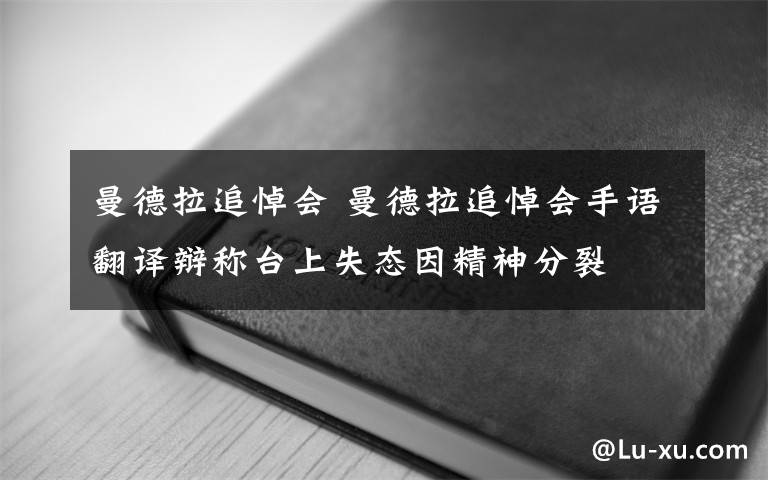 曼德拉追悼会 曼德拉追悼会手语翻译辩称台上失态因精神分裂

@Lu-xu.com